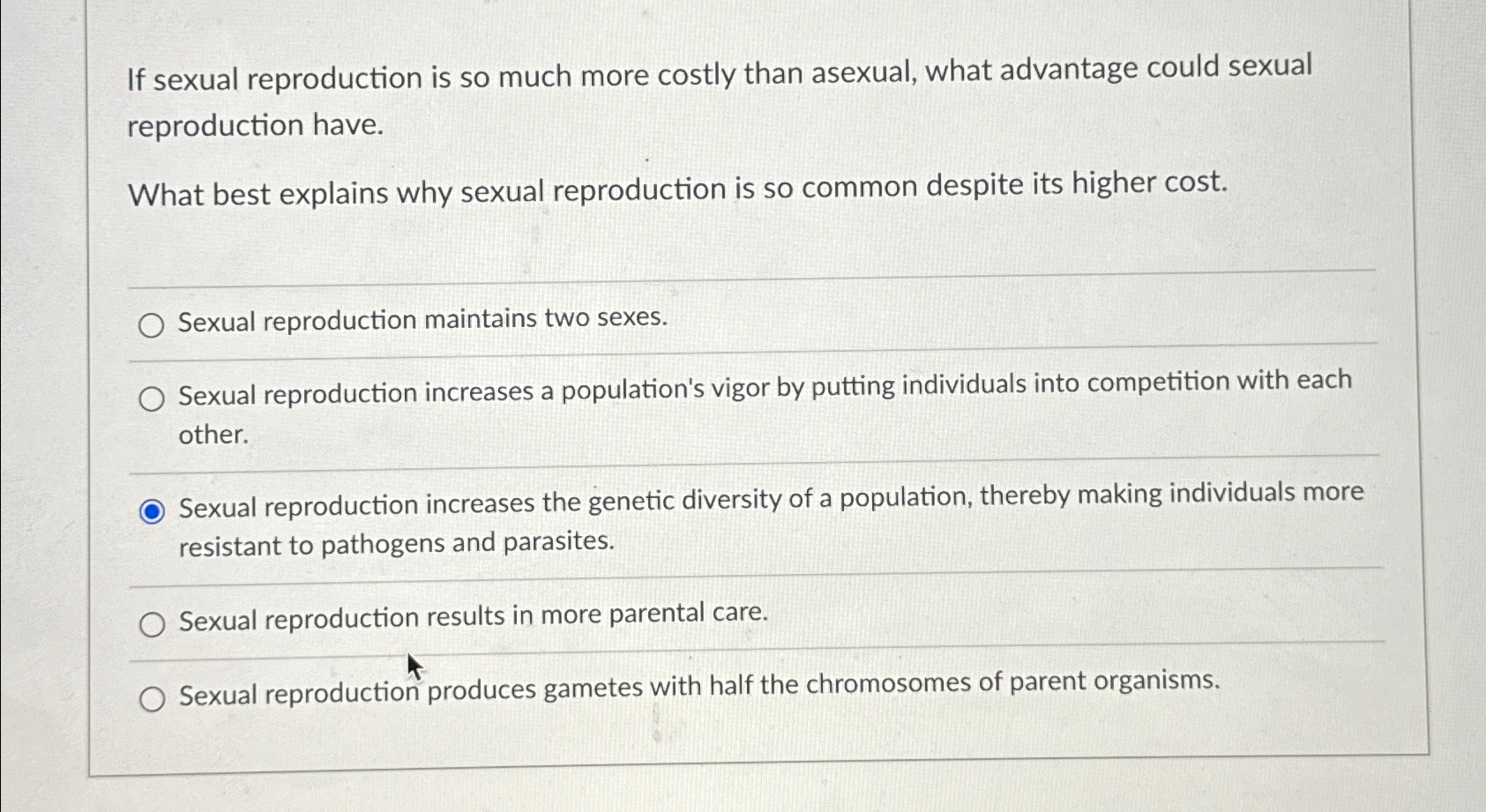 If sexual reproduction is so much more costly than asexual, what advantage could sexual reproduction have.

What best explains why sexual reproduction is so common despite its higher cost.

Sexual reproduction maintains two sexes.

Sexual reproduction increases a population's vigor by putting individuals into competition with each other.

Sexual reproduction increases the genetic diversity of a population, thereby making individuals more resistant to pathogens and parasites.

Sexual reproduction results in more parental care.

Sexual reproduction produces gametes with half the chromosomes of parent organisms.